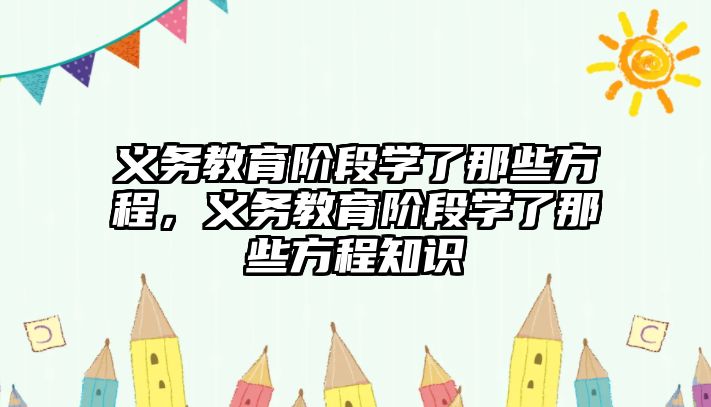 义务教育阶段学了那些方程，义务教育阶段学了那些方程知识